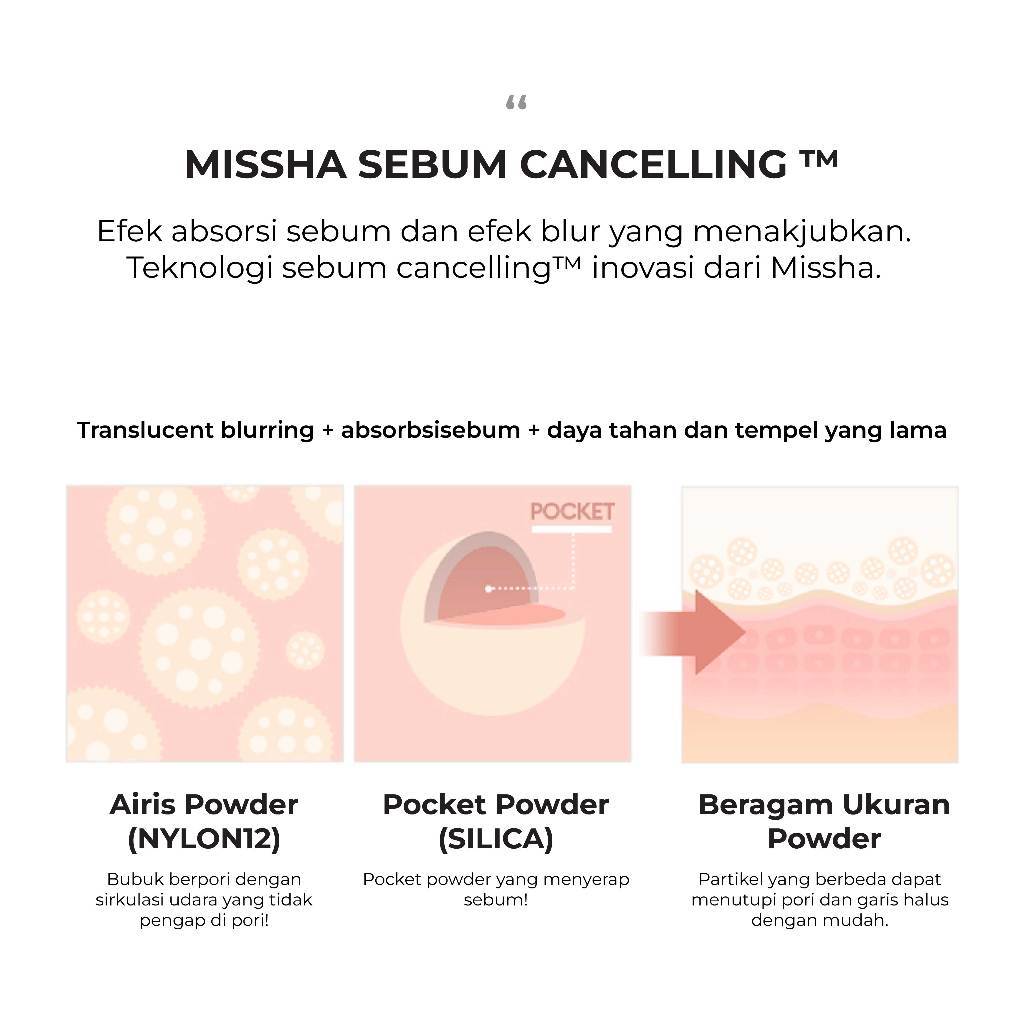 “

MISSHA SEBUM CANCELLING ™

Efek absorsi sebum dan efek blur yang menakjubkan. Teknologi sebum cancelling™ inovasi dari Missha.

Translucent blurring + absorbsisebum + daya tahan dan tempel yang lama

POCKET

Airis Powder (NYLON12)

Bubuk berpori dengan sirkulasi udara yang tidak pengap di pori!

Pocket Powder (SILICA)

Pocket powder yang menyerap sebum!

Beragam Ukuran Powder

Partikel yang berbeda dapat menutupi pori dan garis halus dengan mudah.